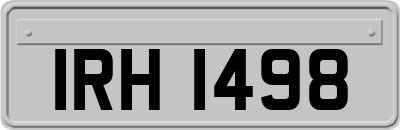 IRH 1498